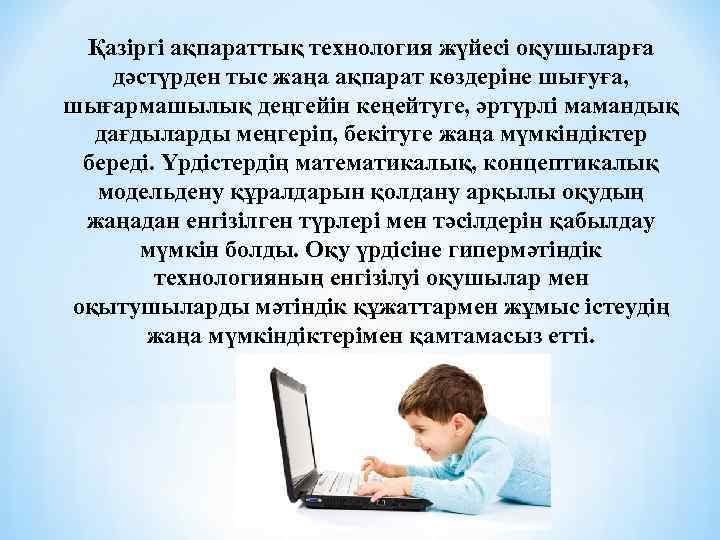 Қазіргі ақпараттық технология жүйесі оқушыларға дәстүрден тыс жаңа ақпарат көздеріне шығуға, шығармашылық деңгейін кеңейтуге, әртүрлі мамандық дағдыларды меңгеріп, бекітуге жаңа мүмкіндіктер береді. Үрдістердің математикалық, концептикалық модельдену құралдарын қолдану арқылы оқудың жаңадан енгізілген түрлері мен тәсілдерін қабылдау мүмкін болды. Оқу үрдісіне гипермәтіндік технологияның енгізілуі оқушылар мен оқытушыларды мәтіндік құжаттармен жұмыс істеудің жаңа мүмкіндіктерімен қамтамасыз етті.